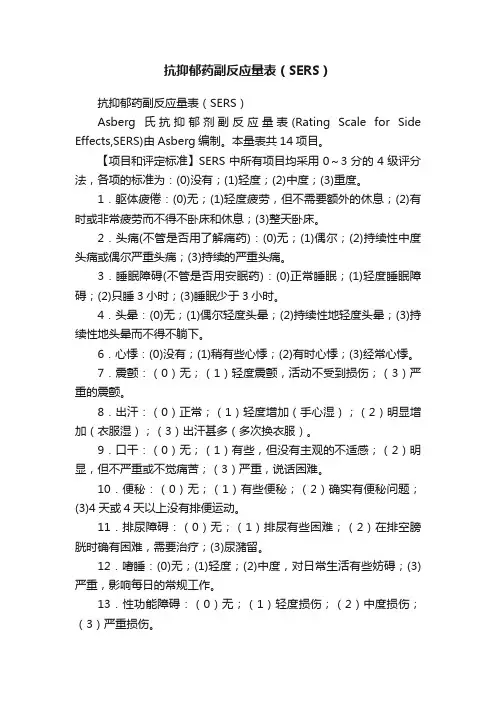 抗抑郁药副反应量表（SERS）

抗抑郁药副反应量表（SERS）

Asberg 氏抗抑郁剂副反应量表(Rating Scale for Side Effects,SERS)由 Asberg 编制。本量表共 14 项目。

【项目和评定标准】SERS 中所有项目均采用 0～3 分的 4 级评分法，各项的标准为：(0)没有；(1)轻度；(2)中度；(3)重度。

1．躯体疲倦：(0)无；(1)轻度疲劳，但不需要额外的休息；(2)有时或非常疲劳而不得不卧床和休息；(3)整天卧床。

2．头痛(不管是否用了解痛药)：(0)无；(1)偶尔；(2)持续性中度头痛或偶尔严重头痛；(3)持续的严重头痛。

3．睡眠障碍(不管是否用安眠药)：(0)正常睡眠；(1)轻度睡眠障碍；(2)只睡 3 小时；(3)睡眠少于 3 小时。

4．头晕：(0)无；(1)偶尔轻度头晕；(2)持续性地轻度头晕；(3)持续性地头晕而不得不躺下。

6．心悸：(0)没有；(1)稍有些心悸；(2)有时心悸；(3)经常心悸。

7．震颤：（0）无；（1）轻度震颤，活动不受到损伤；（3）严重的震颤。

8．出汗：（0）正常；（1）轻度增加（手心湿）；（2）明显增加（衣服湿）；（3）出汗甚多（多次换衣服）。

9．口干：（0）无；（1）有些，但没有主观的不适感；（2）明显，但不严重或不觉痛苦；（3）严重，说话困难。

10．便秘：（0）无；（1）有些便秘；（2）确实有便秘问题；(3)4 天或 4 天以上没有排便运动。

11．排尿障碍：（0）无；（1）排尿有些困难；（2）在排空膀胱时确有困难，需要治疗；(3)尿潴留。

12．嗜睡：(0)无；(1)轻度；(2)中度，对日常生活有些妨碍；(3)严重，影响每日的常规工作。

13．性功能障碍：（0）无；（1）轻度损伤；（2）中度损伤；（3）严重损伤。